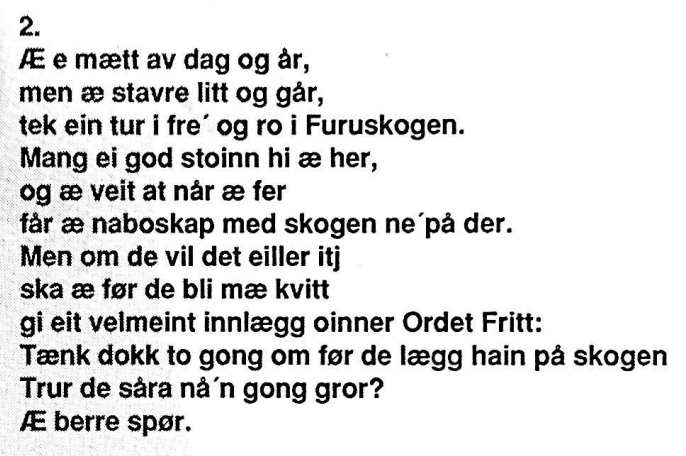 2.
Æ e mætt av dag og år,
men æ stavre litt og går,
tek ein tur i fre´ og ro i Furuskogen.
Mang ei god stoinn hi æ her,
og æ veit at når æ fer
får æ naboskap med skogen ne´på der.
Men om de vil det eiller itj
ska æ før de bli mæ kvitt
gi eit velmeint innlægg oinner Ordet Fritt:
Tænk dokk to gong om før de lægg hain på skogen
Trur de såra nå´n gong gror?
Æ berre spør.